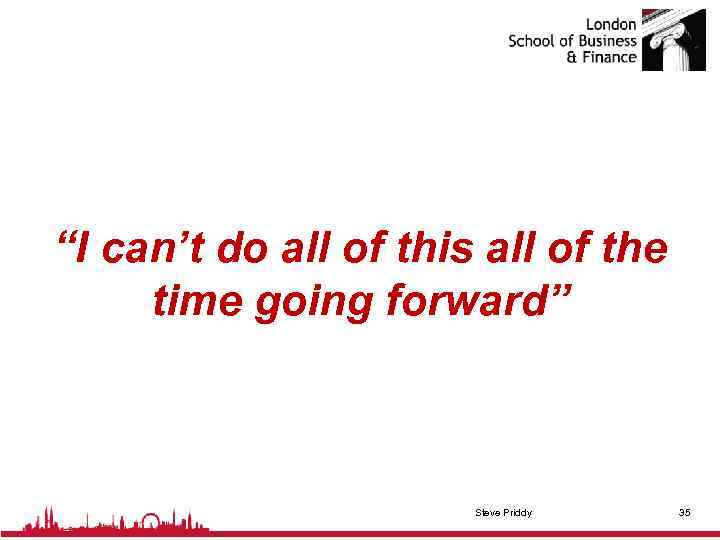 London
School of Business
& Finance

“I can’t do all of this all of the time going forward”

Steve Priddy

35